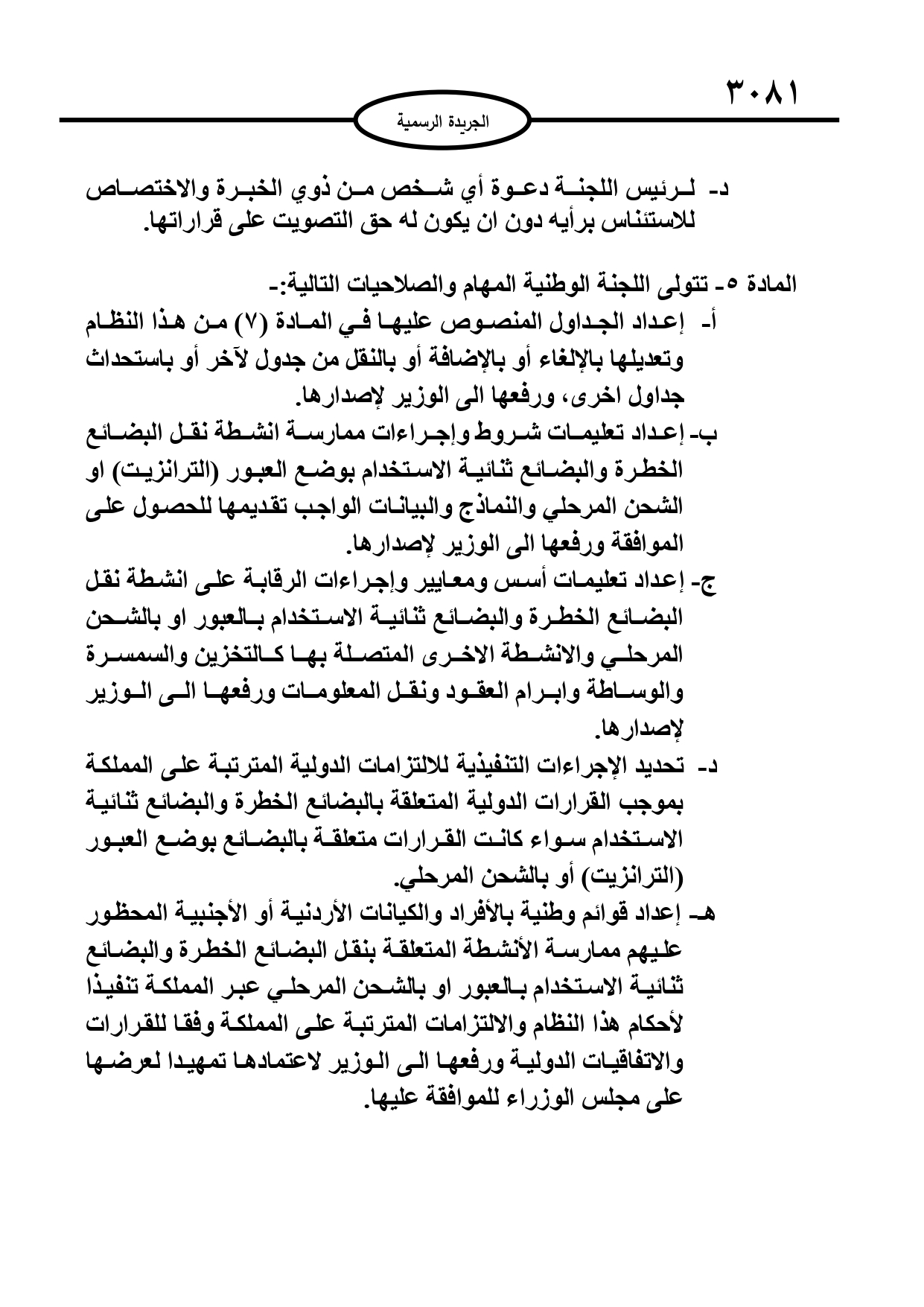 ٣٠٨١

الجريدة الرسمية

د- لرئيس اللجنة دعوة أي شخص من ذوي الخبرة والاختصاص للاستئناس برأيه دون ان يكون له حق التصويت على قراراتها.

المادة ٥- تتولى اللجنة الوطنية المهام والصلاحيات التالية:-
أ- إعداد الجداول المنصوص عليها في المادة (٧) من هذا النظام وتعديلها بالإلغاء أو بالإضافة أو بالنقل من جدول لآخر أو باستحداث جداول اخرى، ورفعها الى الوزير لإصدارها.
ب- إعداد تعليمات شروط وإجراءات ممارسة انشطة نقل البضائع الخطرة والبضائع ثنائية الاستخدام بوضع العبور (الترانزيت) او الشحن المرحلي والنماذج والبيانات الواجب تقديمها للحصول على الموافقة ورفعها الى الوزير لإصدارها.
ج- إعداد تعليمات أسس ومعايير وإجراءات الرقابة على انشطة نقل البضائع الخطرة والبضائع ثنائية الاستخدام بالعبور او بالشحن المرحلي والانشطة الاخرى المتصلة بها كالتخزين والسمسرة والوساطة وابرام العقود ونقل المعلومات ورفعها الى الوزير لإصدارها.
د- تحديد الإجراءات التنفيذية للالتزامات الدولية المترتبة على المملكة بموجب القرارات الدولية المتعلقة بالبضائع الخطرة والبضائع ثنائية الاستخدام سواء كانت القرارات متعلقة بالبضائع بوضع العبور (الترانزيت) أو بالشحن المرحلي.
هـ- إعداد قوائم وطنية بالأفراد والكيانات الأردنية أو الأجنبية المحظور عليهم ممارسة الأنشطة المتعلقة بنقل البضائع الخطرة والبضائع ثنائية الاستخدام بالعبور او بالشحن المرحلي عبر المملكة تنفيذا لأحكام هذا النظام والالتزامات المترتبة على المملكة وفقا للقرارات والاتفاقيات الدولية ورفعها الى الوزير لاعتمادها تمهيدا لعرضها على مجلس الوزراء للموافقة عليها.